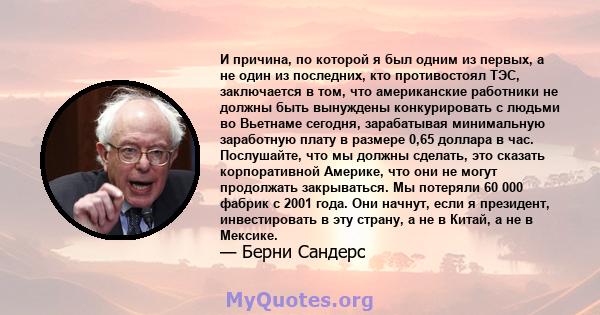 И причина, по которой я был одним из первых, а не один из последних, кто противостоял ТЭС, заключается в том, что американские работники не должны быть вынуждены конкурировать с людьми во Вьетнаме сегодня, зарабатывая минимальную заработную плату в размере 0,65 доллара в час. Послушайте, что мы должны сделать, это сказать корпоративной Америке, что они не могут продолжать закрываться. Мы потеряли 60 000 фабрик с 2001 года. Они начнут, если я президент, инвестировать в эту страну, а не в Китай, а не в Мексике.

— Берни Сандерс

MyQuotes.org